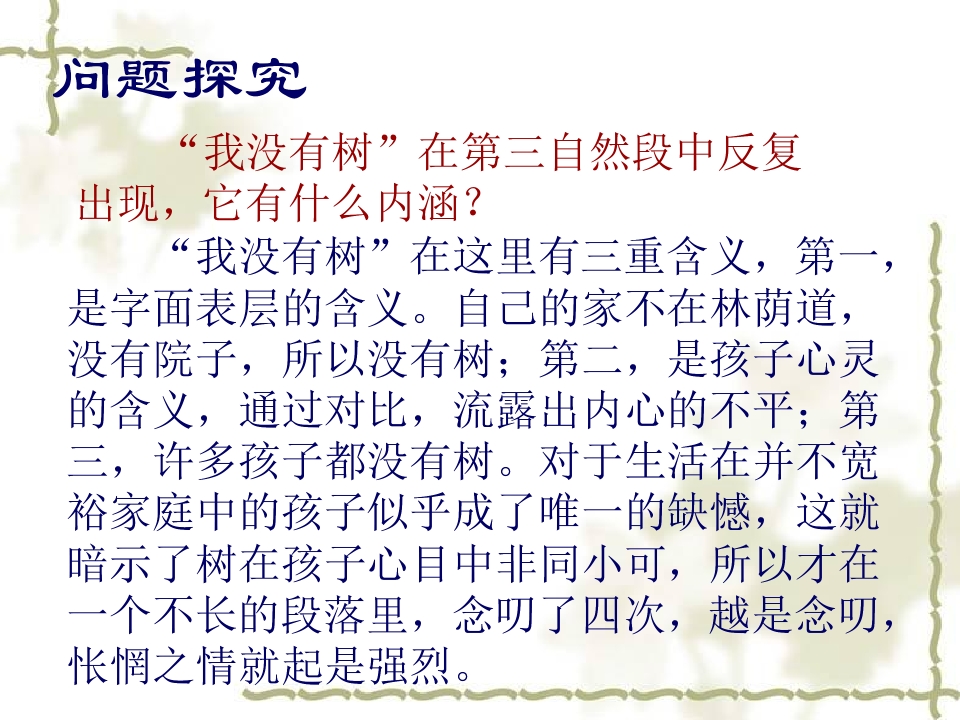 问题探究

“我没有树”在第三自然段中反复出现，它有什么内涵？

“我没有树”在这里有三重含义，第一，是字面表层的含义。自己的家不在林荫道，没有院子，所以没有树；第二，是孩子心灵的含义，通过对比，流露出内心的不平；第三，许多孩子都没有树。对于生活在并不宽裕家庭中的孩子似乎成了唯一的缺憾，这就暗示了树在孩子心目中非同小可，所以才在一个不长的段落里，念叨了四次，越是念叨，怅惘之情就起是强烈。